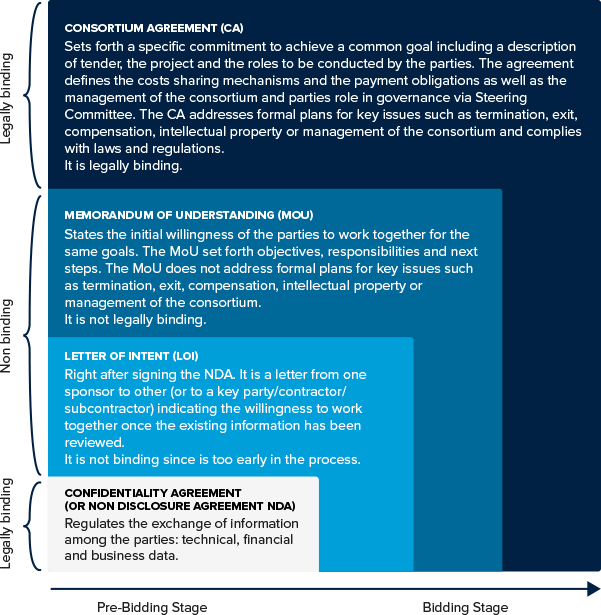 Legally binding

CONSORTIUM AGREEMENT (CA)

Sets forth a specific commitment to achieve a common goal including a description of tender, the project and the roles to be conducted by the parties. The agreement defines the costs sharing mechanisms and the payment obligations as well as the management of the consortium and parties role in governance via Steering Committee. The CA addresses formal plans for key issues such as termination, exit, compensation, intellectual property or management of the consortium and complies with laws and regulations.
It is legally binding.

Non binding

MEMORANDUM OF UNDERSTANDING (MOU)

States the initial willingness of the parties to work together for the same goals. The MoU set forth objectives, responsibilities and next steps. The MoU does not address formal plans for key issues such as termination, exit, compensation, intellectual property or management of the consortium.
It is not legally binding.

LETTER OF INTENT (LOI)

Right after signing the NDA. It is a letter from one sponsor to other (or to a key party/contractor/subcontractor) indicating the willingness to work together once the existing information has been reviewed.
It is not binding since is too early in the process.

Legally binding

CONFIDENTIALITY AGREEMENT
(OR NON DISCLOSURE AGREEMENT NDA)

Regulates the exchange of information among the parties: technical, financial and business data.

Pre-Bidding Stage

Bidding Stage